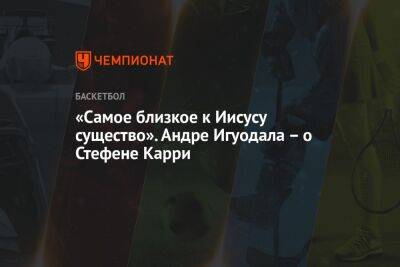 ЧЕМПИОНАТ

БАСКЕТБОЛ

«Самое близкое к Иисусу существо». Андре Игуодала – о Стефене Карри